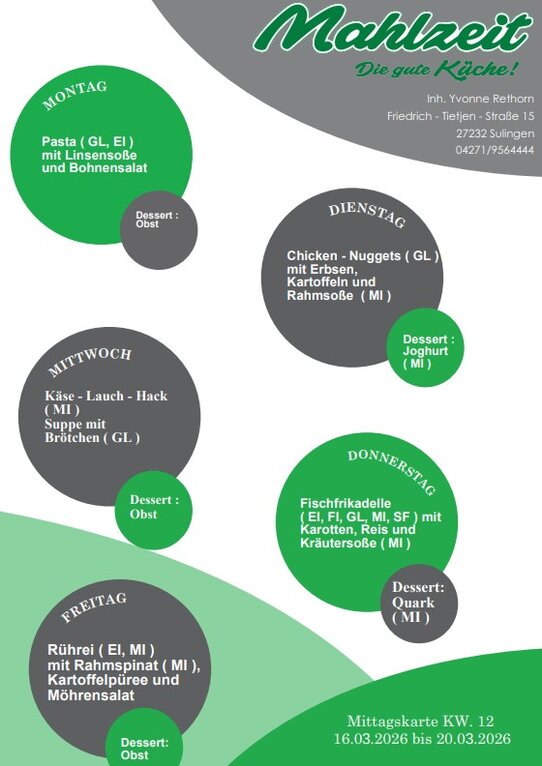 Mahlzeit
Die gute Küche!

Inh. Yvonne Rethorn
Friedrich - Tietjen - Straße 15
27232 Sulingen
04271/9564444

MONTAG

Pasta ( GL, EI ) mit Linsensoße und Bohnensalat

Dessert : Obst

DIENSTAG

Chicken - Nuggets ( GL ) mit Erbsen, Kartoffeln und Rahmsoße ( MI )

Dessert : Joghurt ( MI )

MITTWOCH

Käse - Lauch - Hack ( MI ) Suppe mit Brötchen ( GL )

Dessert : Obst

DONNERSTAG

Fischfrikadelle ( EI, FI, GL, MI, SF ) mit Karotten, Reis und Kräutersoße ( MI )

Dessert: Quark ( MI )

FREITAG

Rührei ( EI, MI ) mit Rahmspinat ( MI ), Kartoffelpüree und Möhrensalat

Dessert: Obst

Mittagskarte KW. 12
16.03.2026 bis 20.03.2026